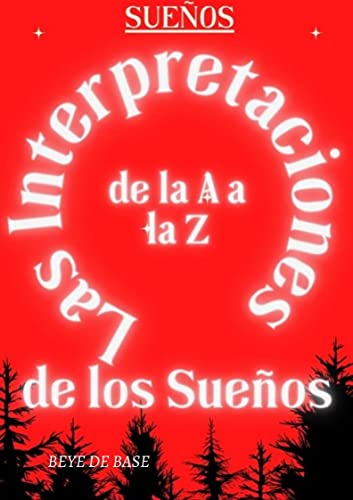 SUEÑOS

Las Interpretaciones

de la A a la Z

de los Sueños

BEYE DE BASE